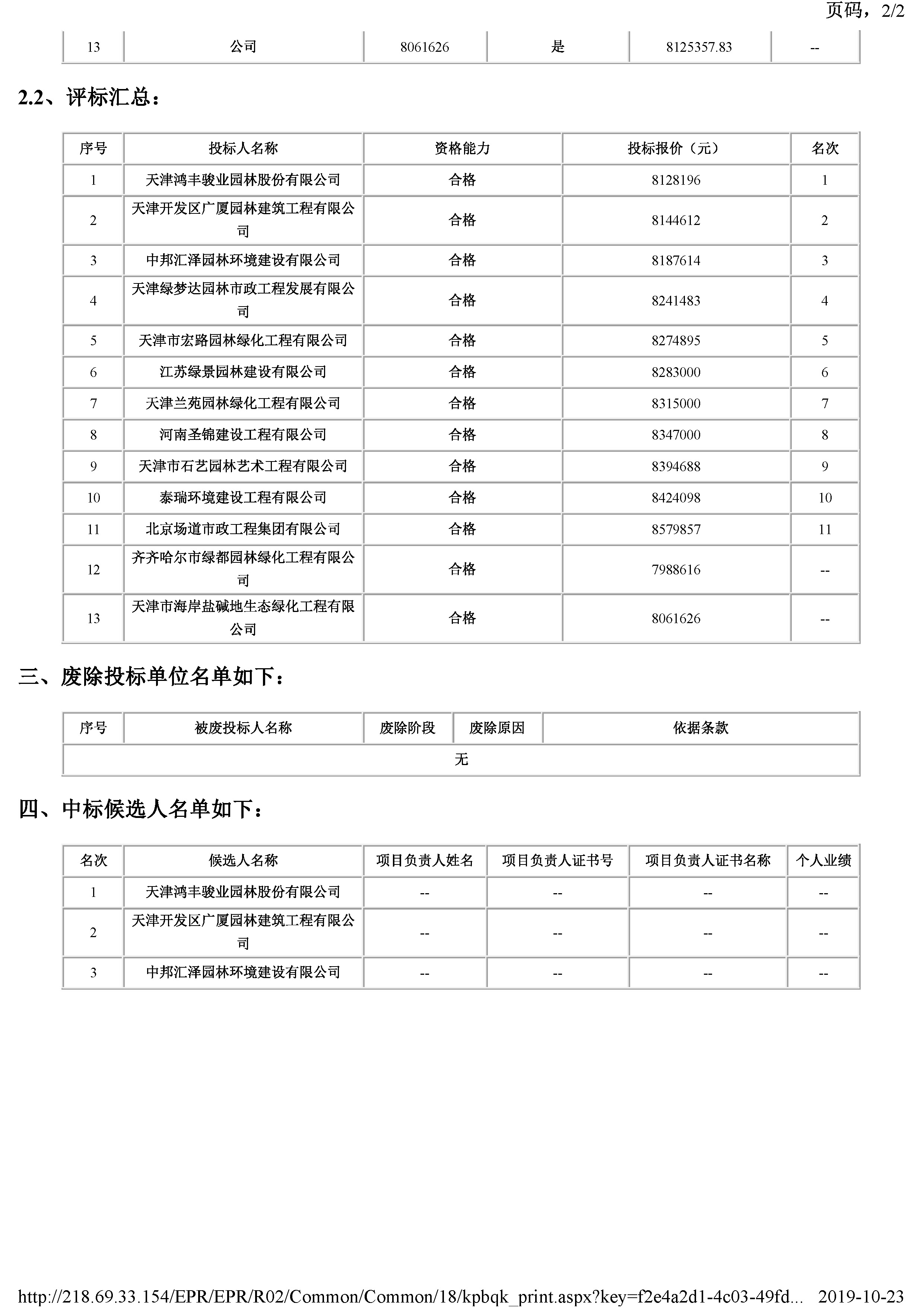 页码，2/2

| 13 | 公司 | 8061626 | 是 | 8125357.83 | -- |
|---|---|---|---|---|---|

2.2、评标汇总：

| 序号 | 投标人名称 | 资格能力 | 投标报价（元） | 名次 |
|---|---|---|---|---|
| 1 | 天津鸿丰骏业园林股份有限公司 | 合格 | 8128196 | 1 |
| 2 | 天津开发区广厦园林建筑工程有限公司 | 合格 | 8144612 | 2 |
| 3 | 中邦汇泽园林环境建设有限公司 | 合格 | 8187614 | 3 |
| 4 | 天津绿梦达园林市政工程发展有限公司 | 合格 | 8241483 | 4 |
| 5 | 天津市宏路园林绿化工程有限公司 | 合格 | 8274895 | 5 |
| 6 | 江苏绿景园林建设有限公司 | 合格 | 8283000 | 6 |
| 7 | 天津兰苑园林绿化工程有限公司 | 合格 | 8315000 | 7 |
| 8 | 河南圣锦建设工程有限公司 | 合格 | 8347000 | 8 |
| 9 | 天津市石艺园林艺术工程有限公司 | 合格 | 8394688 | 9 |
| 10 | 泰瑞环境建设工程有限公司 | 合格 | 8424098 | 10 |
| 11 | 北京场道市政工程集团有限公司 | 合格 | 8579857 | 11 |
| 12 | 齐齐哈尔市绿都园林绿化工程有限公司 | 合格 | 7988616 | -- |
| 13 | 天津市海岸盐碱地生态绿化工程有限公司 | 合格 | 8061626 | -- |

三、废除投标单位名单如下：

| 序号 | 被废投标人名称 | 废除阶段 | 废除原因 | 依据条款 |
|---|---|---|---|---|
| 无 | | | | |

四、中标候选人名单如下：

| 名次 | 候选人名称 | 项目负责人姓名 | 项目负责人证书号 | 项目负责人证书名称 | 个人业绩 |
|---|---|---|---|---|---|
| 1 | 天津鸿丰骏业园林股份有限公司 | -- | -- | -- | -- |
| 2 | 天津开发区广厦园林建筑工程有限公司 | -- | -- | -- | -- |
| 3 | 中邦汇泽园林环境建设有限公司 | -- | -- | -- | -- |

http://218.69.33.154/EPR/EPR/R02/Common/Common/18/kpbqk_print.aspx?key=f2e4a2d1-4c03-49fd... 2019-10-23